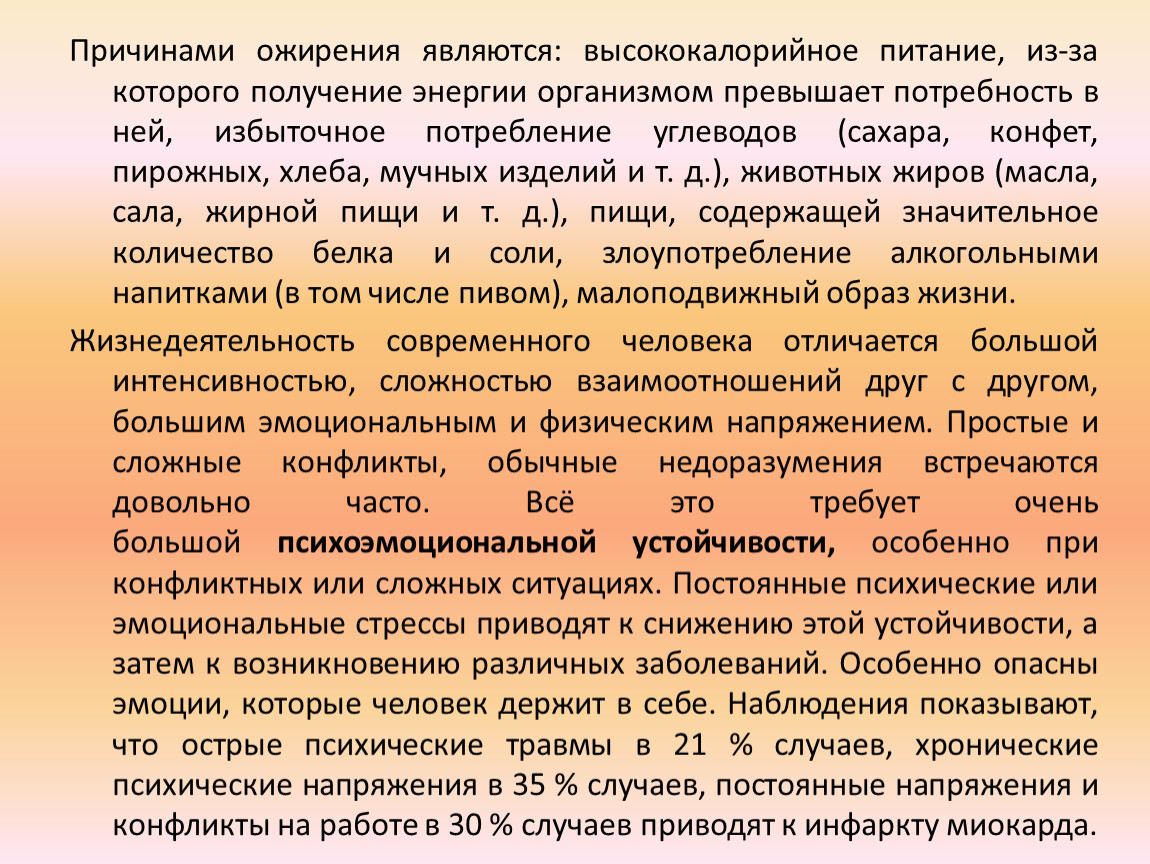 Причинами ожирения являются: высококалорийное питание, из-за которого получение энергии организмом превышает потребность в ней, избыточное потребление углеводов (сахара, конфет, пирожных, хлеба, мучных изделий и т. д.), животных жиров (масла, сала, жирной пищи и т. д.), пищи, содержащей значительное количество белка и соли, злоупотребление алкогольными напитками (в том числе пивом), малоподвижный образ жизни.

Жизнедеятельность современного человека отличается большой интенсивностью, сложностью взаимоотношений друг с другом, большим эмоциональным и физическим напряжением. Простые и сложные конфликты, обычные недоразумения встречаются довольно часто. Всё это требует очень большой психоэмоциональной устойчивости, особенно при конфликтных или сложных ситуациях. Постоянные психические или эмоциональные стрессы приводят к снижению этой устойчивости, а затем к возникновению различных заболеваний. Особенно опасны эмоции, которые человек держит в себе. Наблюдения показывают, что острые психические травмы в 21 % случаев, хронические психические напряжения в 35 % случаев, постоянные напряжения и конфликты на работе в 30 % случаев приводят к инфаркту миокарда.